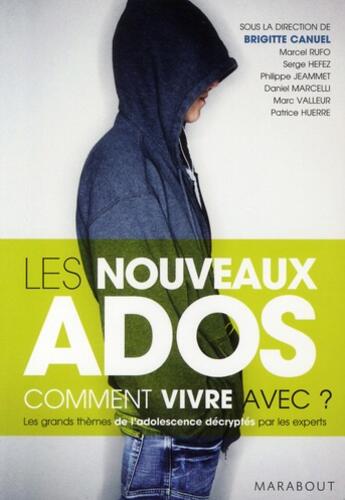 SOUS LA DIRECTION DE
BRIGITTE CANUEL
Marcel RUFO
Serge HEFEZ
Philippe JEAMMET
Daniel MARCELLI
Marc VALLEUR
Patrice HUERRE

LES NOUVEAUX ADOS

COMMENT VIVRE AVEC ?

Les grands thèmes de l'adolescence décryptés par les experts

MARABOUT